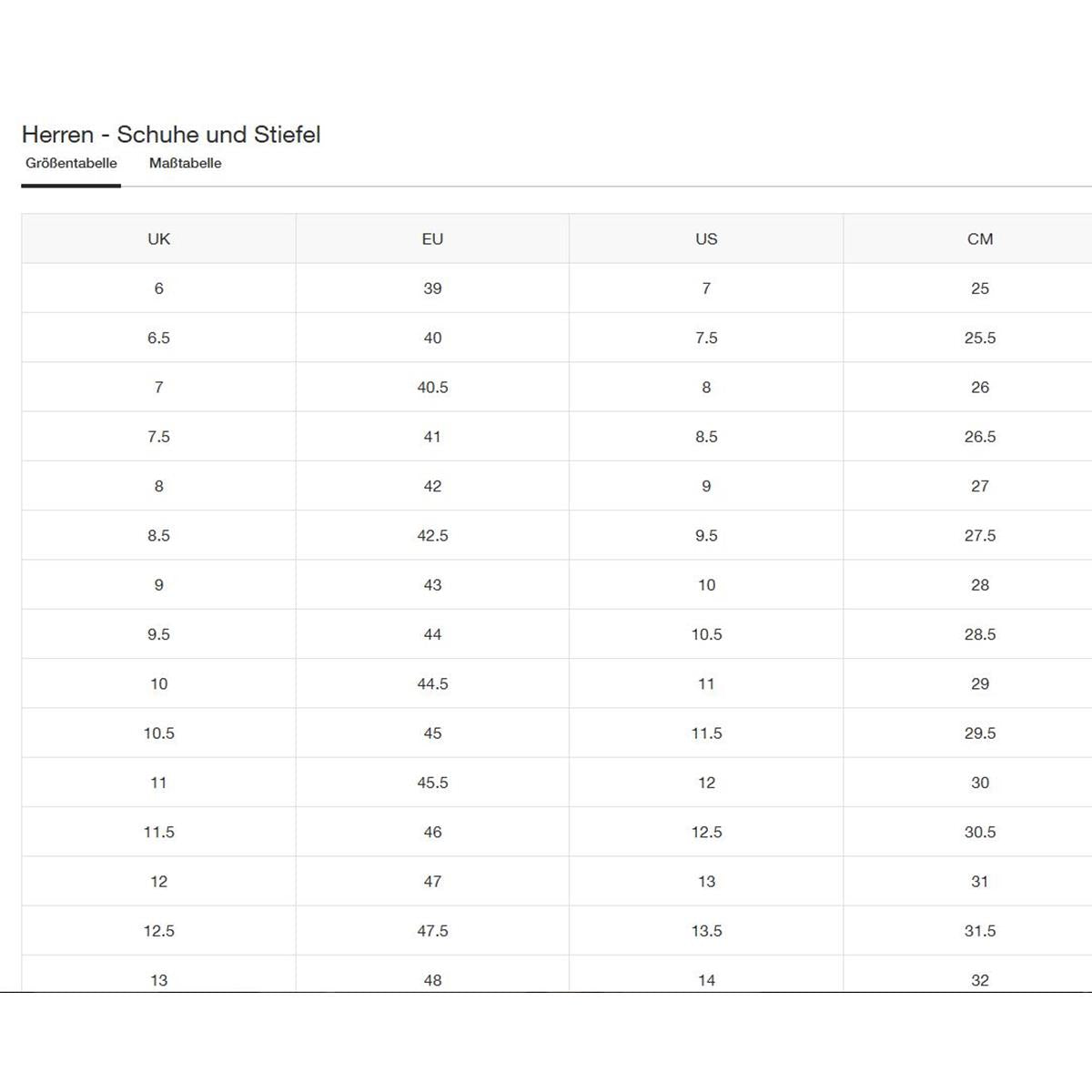 Herren - Schuhe und Stiefel

Größentabelle Maßtabelle

| UK | EU | US | CM |
|---|---|---|---|
| 6 | 39 | 7 | 25 |
| 6.5 | 40 | 7.5 | 25.5 |
| 7 | 40.5 | 8 | 26 |
| 7.5 | 41 | 8.5 | 26.5 |
| 8 | 42 | 9 | 27 |
| 8.5 | 42.5 | 9.5 | 27.5 |
| 9 | 43 | 10 | 28 |
| 9.5 | 44 | 10.5 | 28.5 |
| 10 | 44.5 | 11 | 29 |
| 10.5 | 45 | 11.5 | 29.5 |
| 11 | 45.5 | 12 | 30 |
| 11.5 | 46 | 12.5 | 30.5 |
| 12 | 47 | 13 | 31 |
| 12.5 | 47.5 | 13.5 | 31.5 |
| 13 | 48 | 14 | 32 |